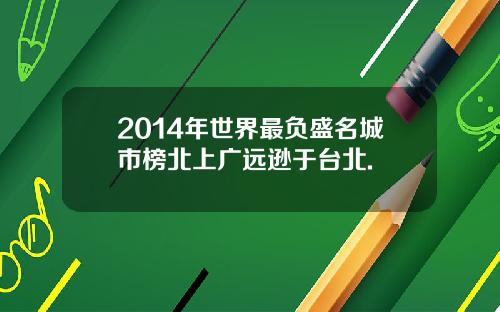 2014年世界最负盛名城市榜北上广远逊于台北.